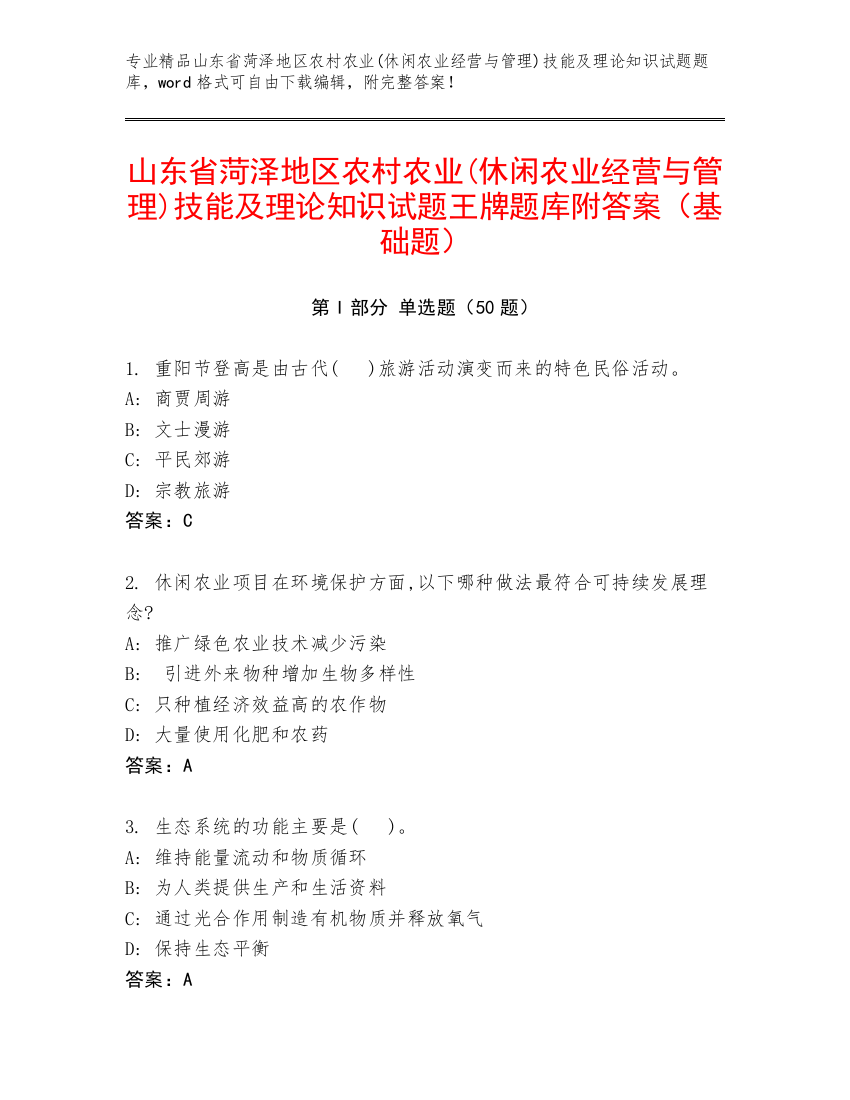 专业精品山东省菏泽地区农村农业(休闲农业经营与管理)技能及理论知识试题题库，word 格式可自由下载编辑，附完整答案！

山东省菏泽地区农村农业(休闲农业经营与管理)技能及理论知识试题王牌题库附答案（基础题）

第 I 部分 单选题（50 题）

1. 重阳节登高是由古代(　)旅游活动演变而来的特色民俗活动。
A: 商贾周游
B: 文士漫游
C: 平民郊游
D: 宗教旅游
答案：C

2. 休闲农业项目在环境保护方面,以下哪种做法最符合可持续发展理念?
A: 推广绿色农业技术减少污染
B: 引进外来物种增加生物多样性
C: 只种植经济效益高的农作物
D: 大量使用化肥和农药
答案：A

3. 生态系统的功能主要是(　)。
A: 维持能量流动和物质循环
B: 为人类提供生产和生活资料
C: 通过光合作用制造有机物质并释放氧气
D: 保持生态平衡
答案：A